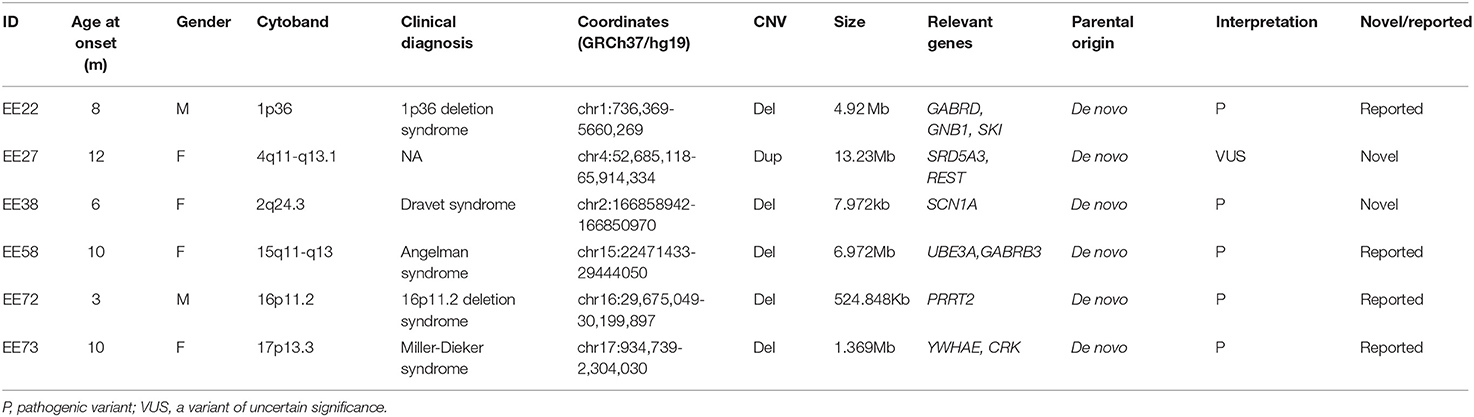 | ID | Age at onset (m) | Gender | Cytoband | Clinical diagnosis | Coordinates (GRCh37/hg19) | CNV | Size | Relevant genes | Parental origin | Interpretation | Novel/reported |
|---|---|---|---|---|---|---|---|---|---|---|---|
| EE22 | 8 | M | 1p36 | 1p36 deletion syndrome | chr1:736,369-5660,269 | Del | 4.92 Mb | GABRD, GNB1, SKI | De novo | P | Reported |
| EE27 | 12 | F | 4q11-q13.1 | NA | chr4:52,685,118-65,914,334 | Dup | 13.23Mb | SRD5A3, REST | De novo | VUS | Novel |
| EE38 | 6 | F | 2q24.3 | Dravet syndrome | chr2:166858942-166850970 | Del | 7.972kb | SCN1A | De novo | P | Novel |
| EE58 | 10 | F | 15q11-q13 | Angelman syndrome | chr15:22471433-29444050 | Del | 6.972Mb | UBE3A,GABRB3 | De novo | P | Reported |
| EE72 | 3 | M | 16p11.2 | 16p11.2 deletion syndrome | chr16:29,675,049-30,199,897 | Del | 524.848Kb | PRRT2 | De novo | P | Reported |
| EE73 | 10 | F | 17p13.3 | Miller-Dieker syndrome | chr17:934,739-2,304,030 | Del | 1.369Mb | YWHAE, CRK | De novo | P | Reported |

P, pathogenic variant; VUS, a variant of uncertain significance.